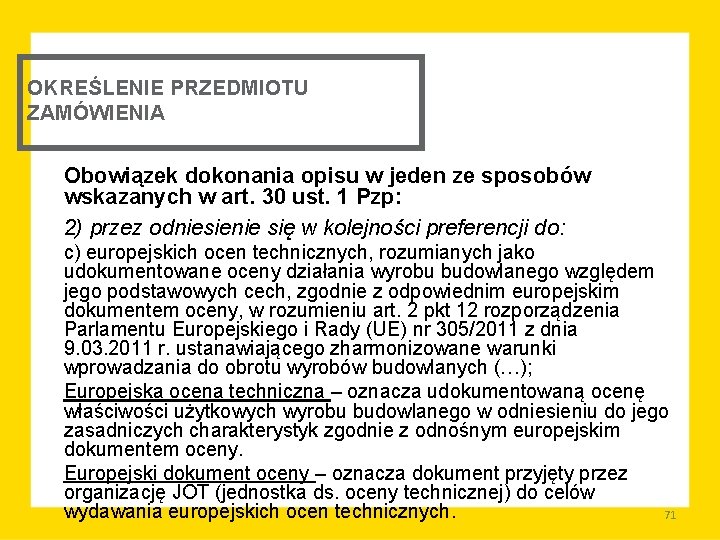 OKREŚLENIE PRZEDMIOTU ZAMÓWIENIA

Obowiązek dokonania opisu w jeden ze sposobów wskazanych w art. 30 ust. 1 Pzp:

2) przez odniesienie się w kolejności preferencji do:

c) europejskich ocen technicznych, rozumianych jako udokumentowane oceny działania wyrobu budowlanego względem jego podstawowych cech, zgodnie z odpowiednim europejskim dokumentem oceny, w rozumieniu art. 2 pkt 12 rozporządzenia Parlamentu Europejskiego i Rady (UE) nr 305/2011 z dnia 9.03.2011 r. ustanawiającego zharmonizowane warunki wprowadzania do obrotu wyrobów budowlanych (…);

Europejska ocena techniczna – oznacza udokumentowaną ocenę właściwości użytkowych wyrobu budowlanego w odniesieniu do jego zasadniczych charakterystyk zgodnie z odnośnym europejskim dokumentem oceny.

Europejski dokument oceny – oznacza dokument przyjęty przez organizację JOT (jednostka ds. oceny technicznej) do celów wydawania europejskich ocen technicznych.

71